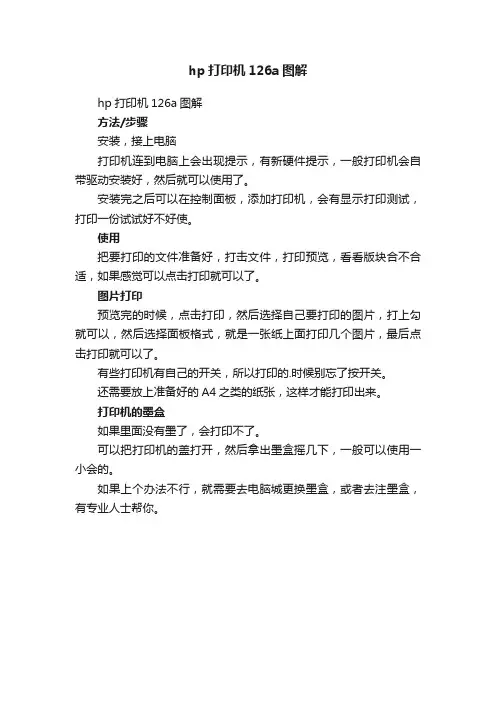 hp 打印机 126a 图解

hp 打印机 126a 图解

方法/步骤

安装，接上电脑

打印机连到电脑上会出现提示，有新硬件提示，一般打印机会自带驱动安装好，然后就可以使用了。

安装完之后可以在控制面板，添加打印机，会有显示打印测试，打印一份试试好不好使。

使用

把要打印的文件准备好，打击文件，打印预览，看看版块合不合适，如果感觉可以点击打印就可以了。

图片打印

预览完的时候，点击打印，然后选择自己要打印的图片，打上勾就可以，然后选择面板格式，就是一张纸上面打印几个图片，最后点击打印就可以了。

有些打印机有自己的开关，所以打印的.时候别忘了按开关。

还需要放上准备好的 A4 之类的纸张，这样才能打印出来。

打印机的墨盒

如果里面没有墨了，会打印不了。

可以把打印机的盖打开，然后拿出墨盒摇几下，一般可以使用一小会的。

如果上个办法不行，就需要去电脑城更换墨盒，或者去注墨盒，有专业人士帮你。